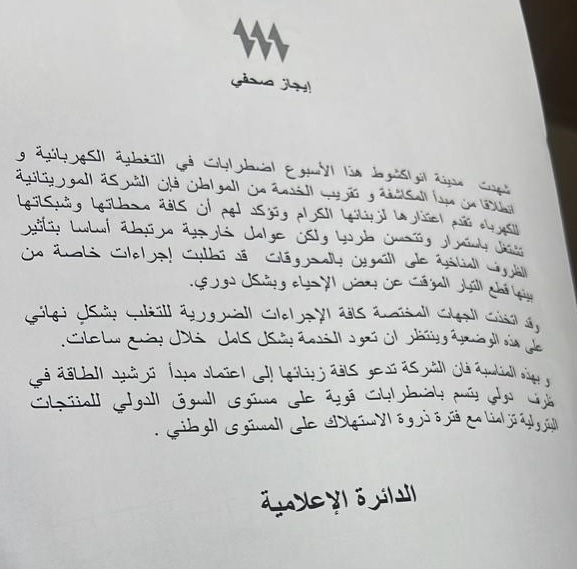 إيجاز صحفي

شهدت مدينة انواكشوط هذا الأسبوع اضطرابات في التغطية الكهربائية و انطلاقا من مبدأ المكاشفة و تقريب الخدمة من المواطن فإن الشركة الموريتانية للكهرباء تقدم اعتذارها لزبنائها الكرام وتؤكد لهم أن كافة محطاتها وشبكاتها تشتغل باستمرار وتتحسن طرديا ولكن عوامل خارجية مرتبطة أساسا بتأثير الظروف المناخية على التموين بالمحروقات قد تطلبت إجراءات خاصة من بينها قطع التيار المؤقت عن بعض الإحياء وبشكل دوري.

وقد اتخذت الجهات المختصة كافة الإجراءات الضرورية للتغلب بشكلٍ نهائي على هذه الوضعية وينتظر ان تعود الخدمة بشكل كامل خلال بضع ساعات.

و بهذه المناسبة فان الشركة تدعو كافة زبنائها إلى اعتماد مبدأ ترشيد الطاقة في ظرف دولي يتسم باضطرابات قوية على مستوى السوق الدولي للمنتجات البترولية تزامنا مع فترة ذروة الاستهلاك على المستوى الوطني .

الدائرة الإعلامية